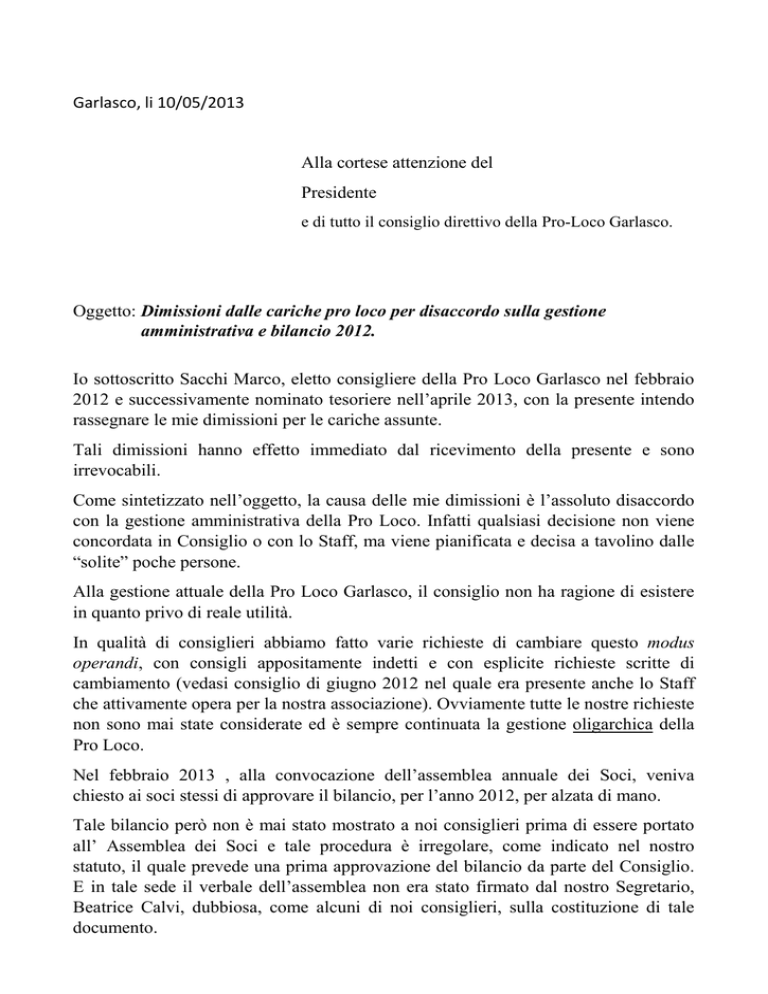 Garlasco, li 10/05/2013

Alla cortese attenzione del

Presidente

e di tutto il consiglio direttivo della Pro-Loco Garlasco.

Oggetto: Dimissioni dalle cariche pro loco per disaccordo sulla gestione amministrativa e bilancio 2012.

Io sottoscritto Sacchi Marco, eletto consigliere della Pro Loco Garlasco nel febbraio 2012 e successivamente nominato tesoriere nell'aprile 2013, con la presente intendo rassegnare le mie dimissioni per le cariche assunte.

Tali dimissioni hanno effetto immediato dal ricevimento della presente e sono irrevocabili.

Come sintetizzato nell'oggetto, la causa delle mie dimissioni è l'assoluto disaccordo con la gestione amministrativa della Pro Loco. Infatti qualsiasi decisione non viene concordata in Consiglio o con lo Staff, ma viene pianificata e decisa a tavolino dalle "solite" poche persone.

Alla gestione attuale della Pro Loco Garlasco, il consiglio non ha ragione di esistere in quanto privo di reale utilità.

In qualità di consiglieri abbiamo fatto varie richieste di cambiare questo modus operandi, con consigli appositamente indetti e con esplicite richieste scritte di cambiamento (vedasi consiglio di giugno 2012 nel quale era presente anche lo Staff che attivamente opera per la nostra associazione). Ovviamente tutte le nostre richieste non sono mai state considerate ed è sempre continuata la gestione oligarchica della Pro Loco.

Nel febbraio 2013 , alla convocazione dell'assemblea annuale dei Soci, veniva chiesto ai soci stessi di approvare il bilancio, per l'anno 2012, per alzata di mano.

Tale bilancio però non è mai stato mostrato a noi consiglieri prima di essere portato all' Assemblea dei Soci e tale procedura è irregolare, come indicato nel nostro statuto, il quale prevede una prima approvazione del bilancio da parte del Consiglio. E in tale sede il verbale dell'assemblea non era stato firmato dal nostro Segretario, Beatrice Calvi, dubbiosa, come alcuni di noi consiglieri, sulla costituzione di tale documento.